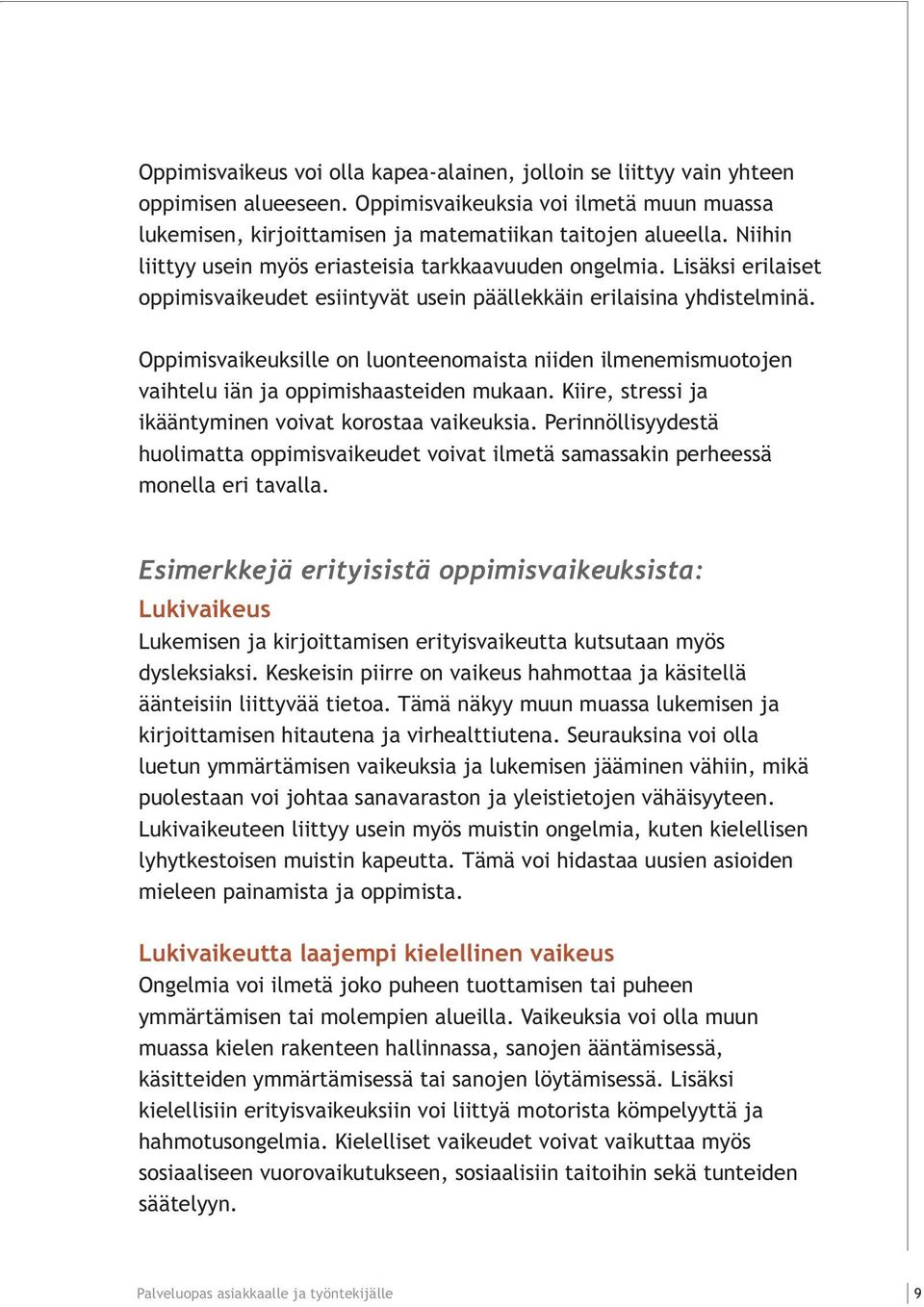 Oppimisvaikeus voi olla kapea-alainen, jolloin se liittyy vain yhteen oppimisen alueeseen. Oppimisvaikeuksia voi ilmetä muun muassa lukemisen, kirjoittamisen ja matematiikan taitojen alueella. Niihin liittyy usein myös eriasteisia tarkkaavuuden ongelmia. Lisäksi erilaiset oppimisvaikeudet esiintyvät usein päällekkäin erilaisina yhdistelminä.

Oppimisvaikeuksille on luonteenomaista niiden ilmenemismuotojen vaihtelu iän ja oppimishaasteiden mukaan. Kiire, stressi ja ikääntyminen voivat korostaa vaikeuksia. Perinnöllisyydestä huolimatta oppimisvaikeudet voivat ilmetä samassakin perheessä monella eri tavalla.

Esimerkkejä erityisistä oppimisvaikeuksista:
Lukivaikeus
Lukemisen ja kirjoittamisen erityisvaikeutta kutsutaan myös dysleksiaksi. Keskeisin piirre on vaikeus hahmottaa ja käsitellä äänteisiin liittyvää tietoa. Tämä näkyy muun muassa lukemisen ja kirjoittamisen hitautena ja virhealttiutena. Seurauksina voi olla luetun ymmärtämisen vaikeuksia ja lukemisen jääminen vähiin, mikä puolestaan voi johtaa sanavaraston ja yleistietojen vähäisyyteen. Lukivaikeuteen liittyy usein myös muistin ongelmia, kuten kielellisen lyhytkestoisen muistin kapeutta. Tämä voi hidastaa uusien asioiden mieleen painamista ja oppimista.

Lukivaikeutta laajempi kielellinen vaikeus
Ongelmia voi ilmetä joko puheen tuottamisen tai puheen ymmärtämisen tai molempien alueilla. Vaikeuksia voi olla muun muassa kielen rakenteen hallinnassa, sanojen ääntämisessä, käsitteiden ymmärtämisessä tai sanojen löytämisessä. Lisäksi kielellisiin erityisvaikeuksiin voi liittyä motorista kömpelyyttä ja hahmotusongelmia. Kielelliset vaikeudet voivat vaikuttaa myös sosiaaliseen vuorovaikutukseen, sosiaalisiin taitoihin sekä tunteiden säätelyyn.

Palveluopas asiakkaalle ja työntekijälle 9